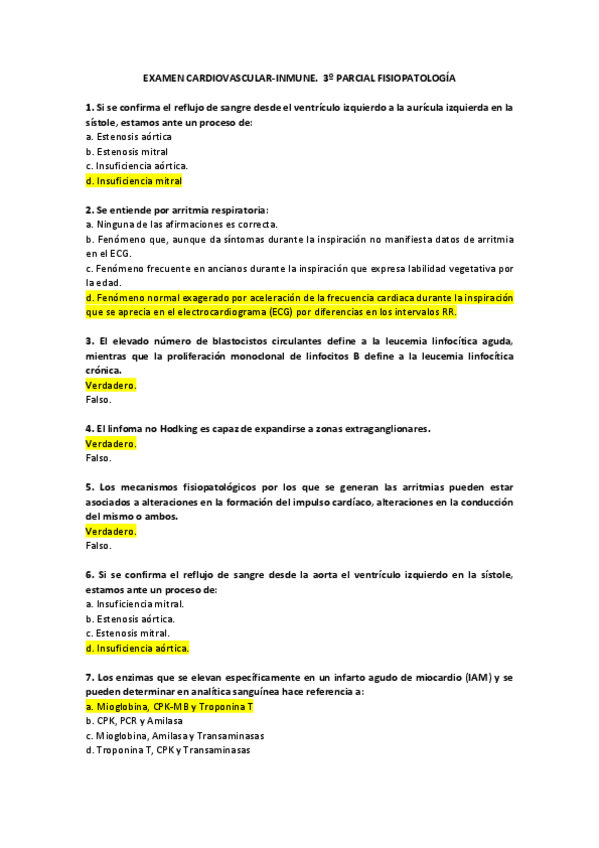 EXAMEN CARDIOVASCULAR-INMUNE. 3º PARCIAL FISIOPATOLOGÍA

1. Si se confirma el reflujo de sangre desde el ventrículo izquierdo a la aurícula izquierda en la sístole, estamos ante un proceso de:
a. Estenosis aórtica
b. Estenosis mitral
c. Insuficiencia aórtica.
d. Insuficiencia mitral

2. Se entiende por arritmia respiratoria:
a. Ninguna de las afirmaciones es correcta.
b. Fenómeno que, aunque da síntomas durante la inspiración no manifiesta datos de arritmia en el ECG.
c. Fenómeno frecuente en ancianos durante la inspiración que expresa labilidad vegetativa por la edad.
d. Fenómeno normal exagerado por aceleración de la frecuencia cardiaca durante la inspiración que se aprecia en el electrocardiograma (ECG) por diferencias en los intervalos RR.

3. El elevado número de blastocistos circulantes define a la leucemia linfocítica aguda, mientras que la proliferación monoclonal de linfocitos B define a la leucemia linfocítica crónica.
Verdadero.
Falso.

4. El linfoma no Hodking es capaz de expandirse a zonas extraganglionares.
Verdadero.
Falso.

5. Los mecanismos fisiopatológicos por los que se generan las arritmias pueden estar asociados a alteraciones en la formación del impulso cardíaco, alteraciones en la conducción del mismo o ambos.
Verdadero.
Falso.

6. Si se confirma el reflujo de sangre desde la aorta el ventrículo izquierdo en la sístole, estamos ante un proceso de:
a. Insuficiencia mitral.
b. Estenosis aórtica.
c. Estenosis mitral.
d. Insuficiencia aórtica.

7. Los enzimas que se elevan específicamente en un infarto agudo de miocardio (IAM) y se pueden determinar en analítica sanguínea hace referencia a:
a. Mioglobina, CPK-MB y Troponina T
b. CPK, PCR y Amilasa
c. Mioglobina, Amilasa y Transaminasas
d. Troponina T, CPK y Transaminasas